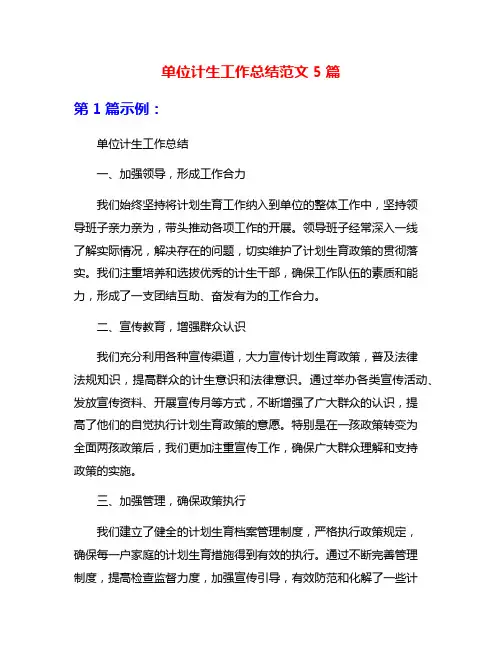 单位计生工作总结范文 5 篇

第 1 篇示例：

单位计生工作总结

一、加强领导，形成工作合力

我们始终坚持将计划生育工作纳入到单位的整体工作中，坚持领导班子亲力亲为，带头推动各项工作的开展。领导班子经常深入一线了解实际情况，解决存在的问题，切实维护了计划生育政策的贯彻落实。我们注重培养和选拔优秀的计生干部，确保工作队伍的素质和能力，形成了一支团结互助、奋发有为的工作合力。

二、宣传教育，增强群众认识

我们充分利用各种宣传渠道，大力宣传计划生育政策，普及法律法规知识，提高群众的计生意识和法律意识。通过举办各类宣传活动、发放宣传资料、开展宣传月等方式，不断增强了广大群众的认识，提高了他们的自觉执行计划生育政策的意愿。特别是在一孩政策转变为全面两孩政策后，我们更加注重宣传工作，确保广大群众理解和支持政策的实施。

三、加强管理，确保政策执行

我们建立了健全的计划生育档案管理制度，严格执行政策规定，确保每一户家庭的计划生育措施得到有效的执行。通过不断完善管理制度，提高检查监督力度，加强宣传引导，有效防范和化解了一些计